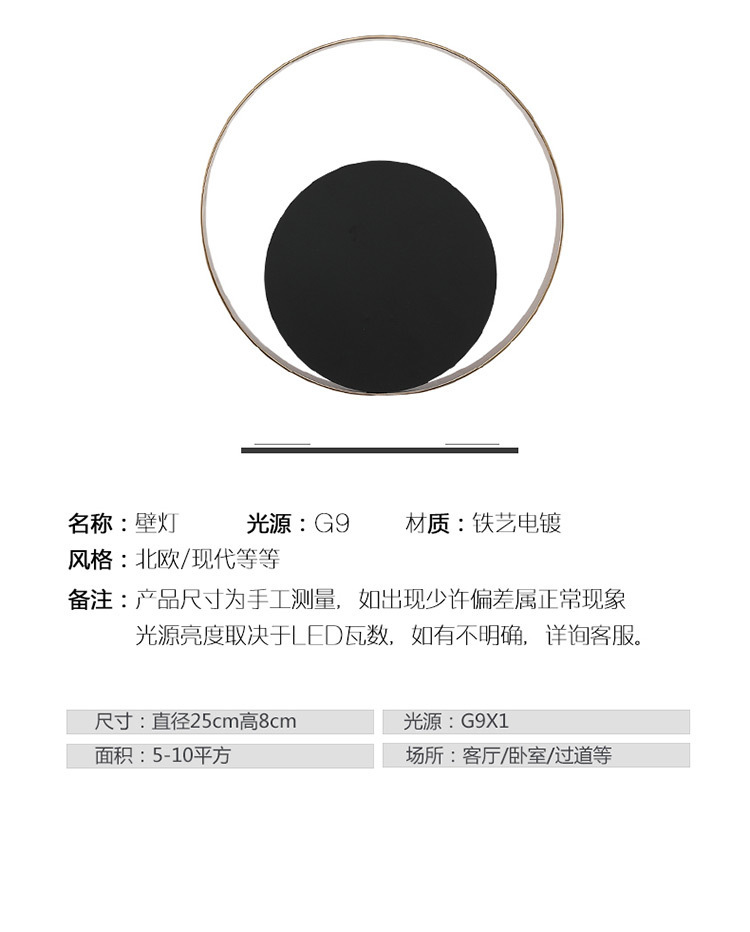 名称：壁灯 光源：G9 材质：铁艺电镀

风格：北欧/现代等等

备注：产品尺寸为手工测量，如出现少许偏差属正常现象
光源亮度取决于LED瓦数，如有不明确，详询客服。

尺寸：直径25cm高8cm

面积：5-10平方

光源：G9X1

场所：客厅/卧室/过道等